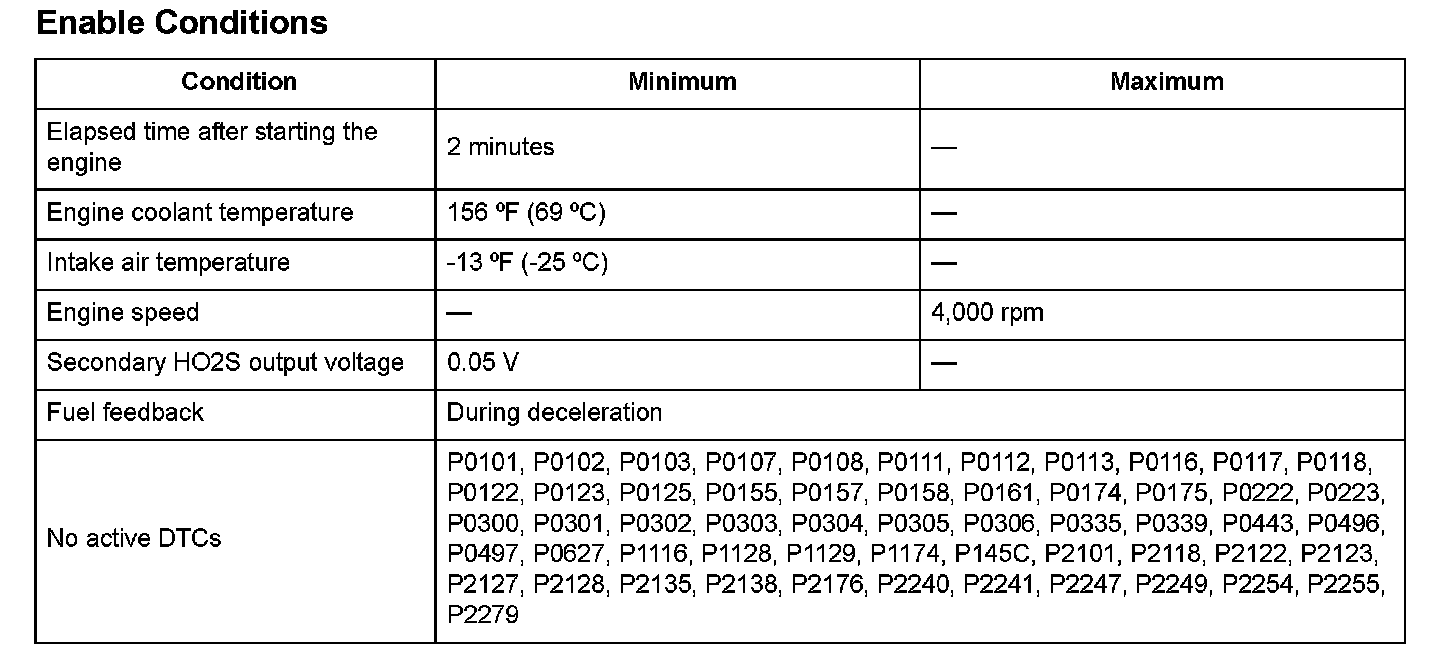 Enable Conditions

| Condition | Minimum | Maximum |
|---|---|---|
| Elapsed time after starting the engine | 2 minutes | — |
| Engine coolant temperature | 156 ºF (69 ºC) | — |
| Intake air temperature | -13 ºF (-25 ºC) | — |
| Engine speed | — | 4,000 rpm |
| Secondary HO2S output voltage | 0.05 V | — |
| Fuel feedback | During deceleration | |
| No active DTCs | P0101, P0102, P0103, P0107, P0108, P0111, P0112, P0113, P0116, P0117, P0118, P0122, P0123, P0125, P0155, P0157, P0158, P0161, P0174, P0175, P0222, P0223, P0300, P0301, P0302, P0303, P0304, P0305, P0306, P0335, P0339, P0443, P0496, P0497, P0627, P1116, P1128, P1129, P1174, P145C, P2101, P2118, P2122, P2123, P2127, P2128, P2135, P2138, P2176, P2240, P2241, P2247, P2249, P2254, P2255, P2279 | |